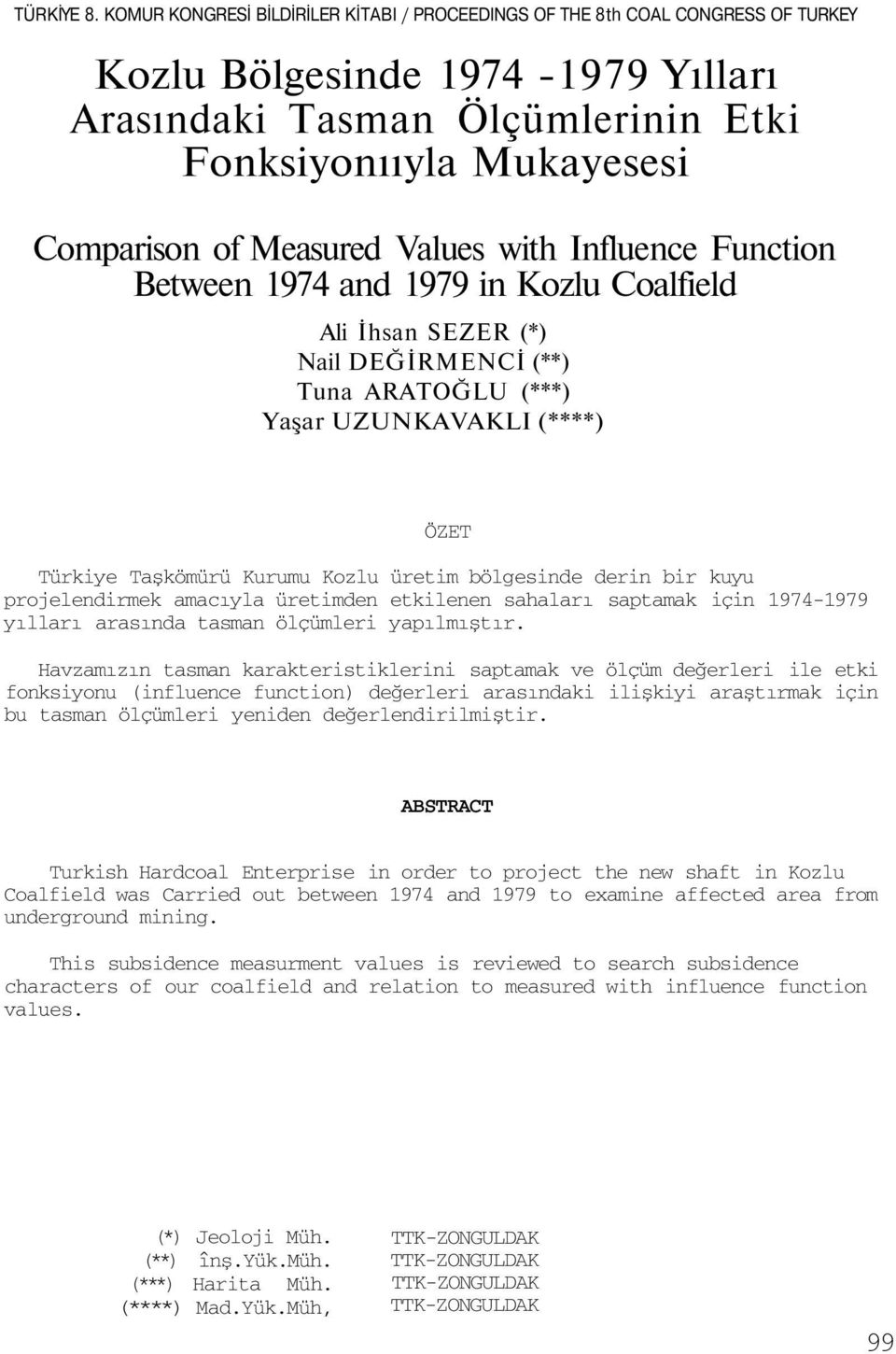 TÜRKİYE 8. KOMUR KONGRESİ BİLDİRİLER KİTABI / PROCEEDINGS OF THE 8th COAL CONGRESS OF TURKEY

Kozlu Bölgesinde 1974 -1979 Yılları Arasındaki Tasman Ölçümlerinin Etki Fonksiyonııyla Mukayesesi

Comparison of Measured Values with Influence Function Between 1974 and 1979 in Kozlu Coalfield

Ali İhsan SEZER (*)
Nail DEĞİRMENCİ (**)
Tuna ARATOĞLU (***)
Yaşar UZUNKAVAKLI (****)

ÖZET

Türkiye Taşkömürü Kurumu Kozlu üretim bölgesinde derin bir kuyu projelendirmek amacıyla üretimden etkilenen sahaları saptamak için 1974-1979 yılları arasında tasman ölçümleri yapılmıştır.

Havzamızın tasman karakteristiklerini saptamak ve ölçüm değerleri ile etki fonksiyonu (influence function) değerleri arasındaki ilişkiyi araştırmak için bu tasman ölçümleri yeniden değerlendirilmiştir.

ABSTRACT

Turkish Hardcoal Enterprise in order to project the new shaft in Kozlu Coalfield was Carried out between 1974 and 1979 to examine affected area from underground mining.

This subsidence measurment values is reviewed to search subsidence characters of our coalfield and relation to measured with influence function values.

(*) Jeoloji Müh. TTK-ZONGULDAK
(**) înş.Yük.Müh. TTK-ZONGULDAK
(***) Harita Müh. TTK-ZONGULDAK
(****) Mad.Yük.Müh, TTK-ZONGULDAK

99